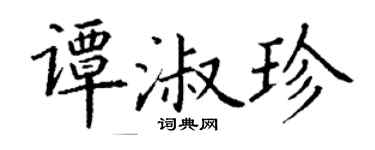 谭淑珍
词典网